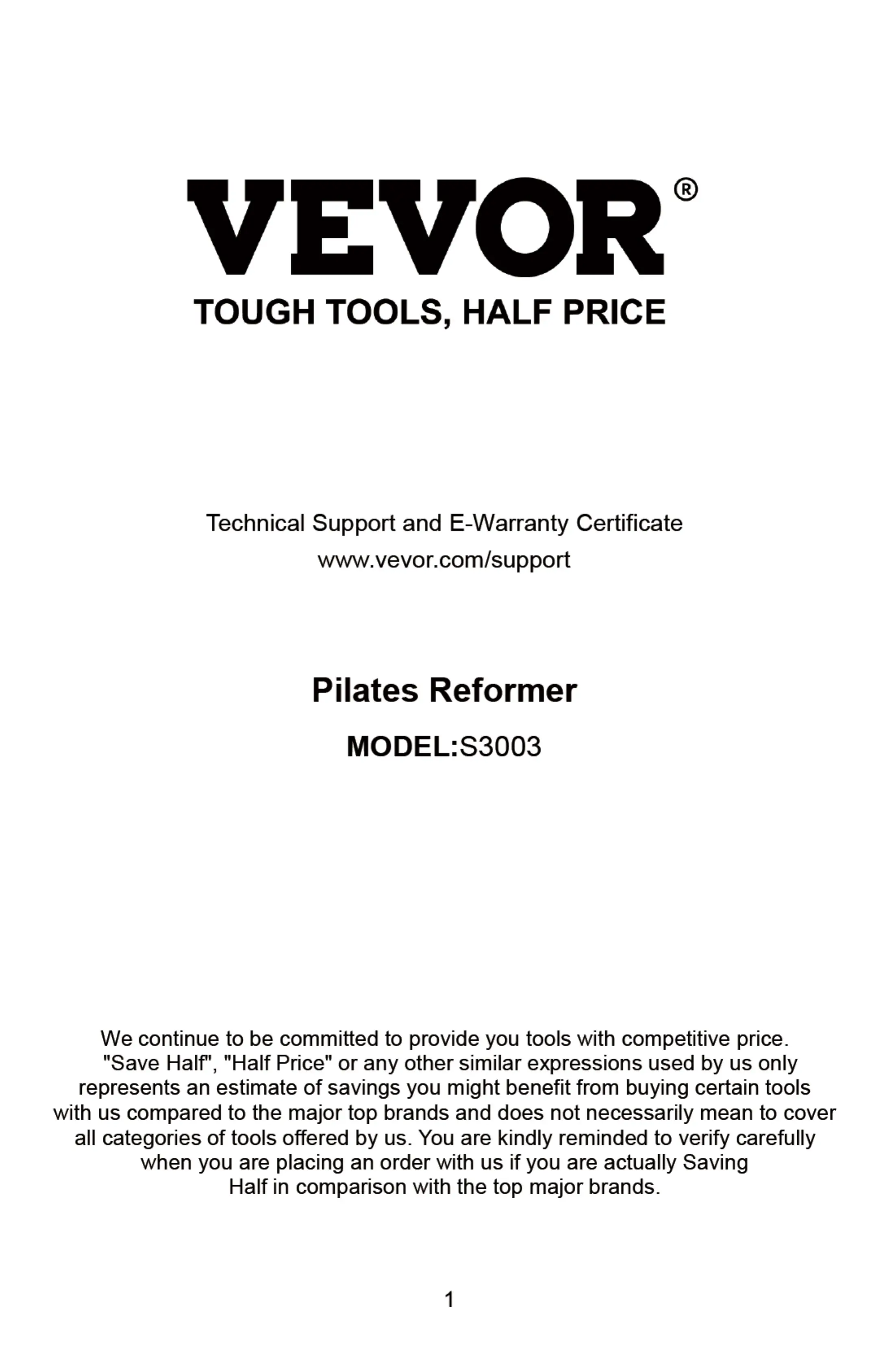 VEVOR®

TOUGH TOOLS, HALF PRICE

Technical Support and E-Warranty Certificate
www.vevor.com/support

Pilates Reformer

MODEL:S3003

We continue to be committed to provide you tools with competitive price. "Save Half", "Half Price" or any other similar expressions used by us only represents an estimate of savings you might benefit from buying certain tools with us compared to the major top brands and does not necessarily mean to cover all categories of tools offered by us. You are kindly reminded to verify carefully when you are placing an order with us if you are actually Saving Half in comparison with the top major brands.

1